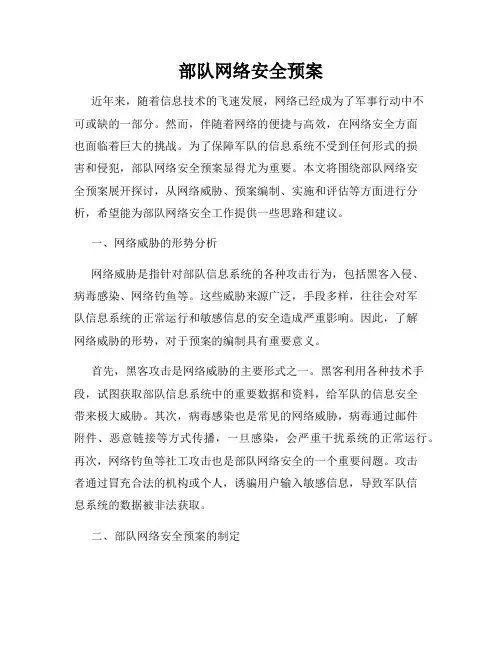 部队网络安全预案

近年来，随着信息技术的飞速发展，网络已经成为了军事行动中不可或缺的一部分。然而，伴随着网络的便捷与高效，在网络安全方面也面临着巨大的挑战。为了保障军队的信息系统不受到任何形式的损害和侵犯，部队网络安全预案显得尤为重要。本文将围绕部队网络安全预案展开探讨，从网络威胁、预案编制、实施和评估等方面进行分析，希望能为部队网络安全工作提供一些思路和建议。

一、网络威胁的形势分析

网络威胁是指针对部队信息系统的各种攻击行为，包括黑客入侵、病毒感染、网络钓鱼等。这些威胁来源广泛，手段多样，往往会对军队信息系统的正常运行和敏感信息的安全造成严重影响。因此，了解网络威胁的形势，对于预案的编制具有重要意义。

首先，黑客攻击是网络威胁的主要形式之一。黑客利用各种技术手段，试图获取部队信息系统中的重要数据和资料，给军队的信息安全带来极大威胁。其次，病毒感染也是常见的网络威胁，病毒通过邮件附件、恶意链接等方式传播，一旦感染，会严重干扰系统的正常运行。再次，网络钓鱼等社工攻击也是部队网络安全的一个重要问题。攻击者通过冒充合法的机构或个人，诱骗用户输入敏感信息，导致军队信息系统的数据被非法获取。

二、部队网络安全预案的制定